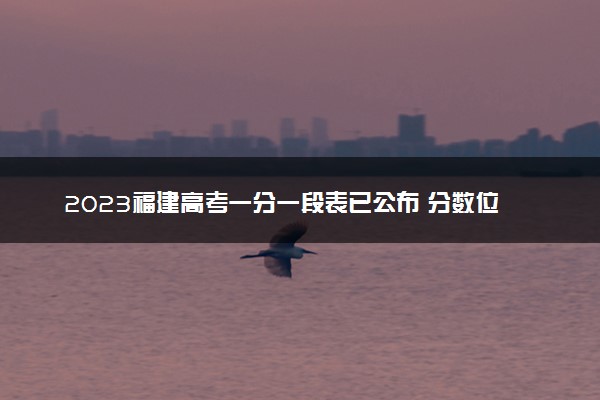 2023福建高考一分一段表已公布 分数位